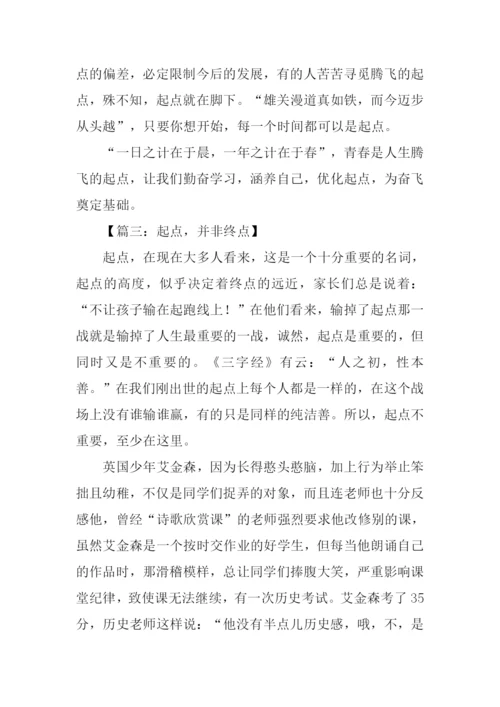 点的偏差，必定限制今后的发展，有的人苦苦寻觅腾飞的起点，殊不知，起点就在脚下。“雄关漫道真如铁，而今迈步从头越”，只要你想开始，每一个时间都可以是起点。

“一日之计在于晨，一年之计在于春”，青春是人生腾飞的起点，让我们勤奋学习，涵养自己，优化起点，为奋飞奠定基础。

【篇三：起点，并非终点】

起点，在现在大多人看来，这是一个十分重要的名词，起点的高度，似乎决定着终点的远近，家长们总是说着：“不让孩子输在起跑线上！”在他们看来，输掉了起点那一战就是输掉了人生最重要的一战，诚然，起点是重要的，但同时又是不重要的。《三字经》有云：“人之初，性本善。”在我们刚出世的起点上每个人都是一样的，在这个战场上没有谁输谁赢，有的只是同样的纯洁善。所以，起点不重要，至少在这里。

英国少年艾金森，因为长得憨头憨脑，加上行为举止笨拙且幼稚，不仅是同学们捉弄的对象，而且连老师也十分反感他，曾经“诗歌欣赏课”的老师强烈要求他改修别的课，虽然艾金森是一个按时交作业的好学生，但每当他朗诵自己的作品时，那滑稽模样，总让同学们捧腹大笑，严重影响课堂纪律，致使课无法继续，有一次历史考试。艾金森考了35分，历史老师这样说：“他没有半点儿历史感，哦，不，是